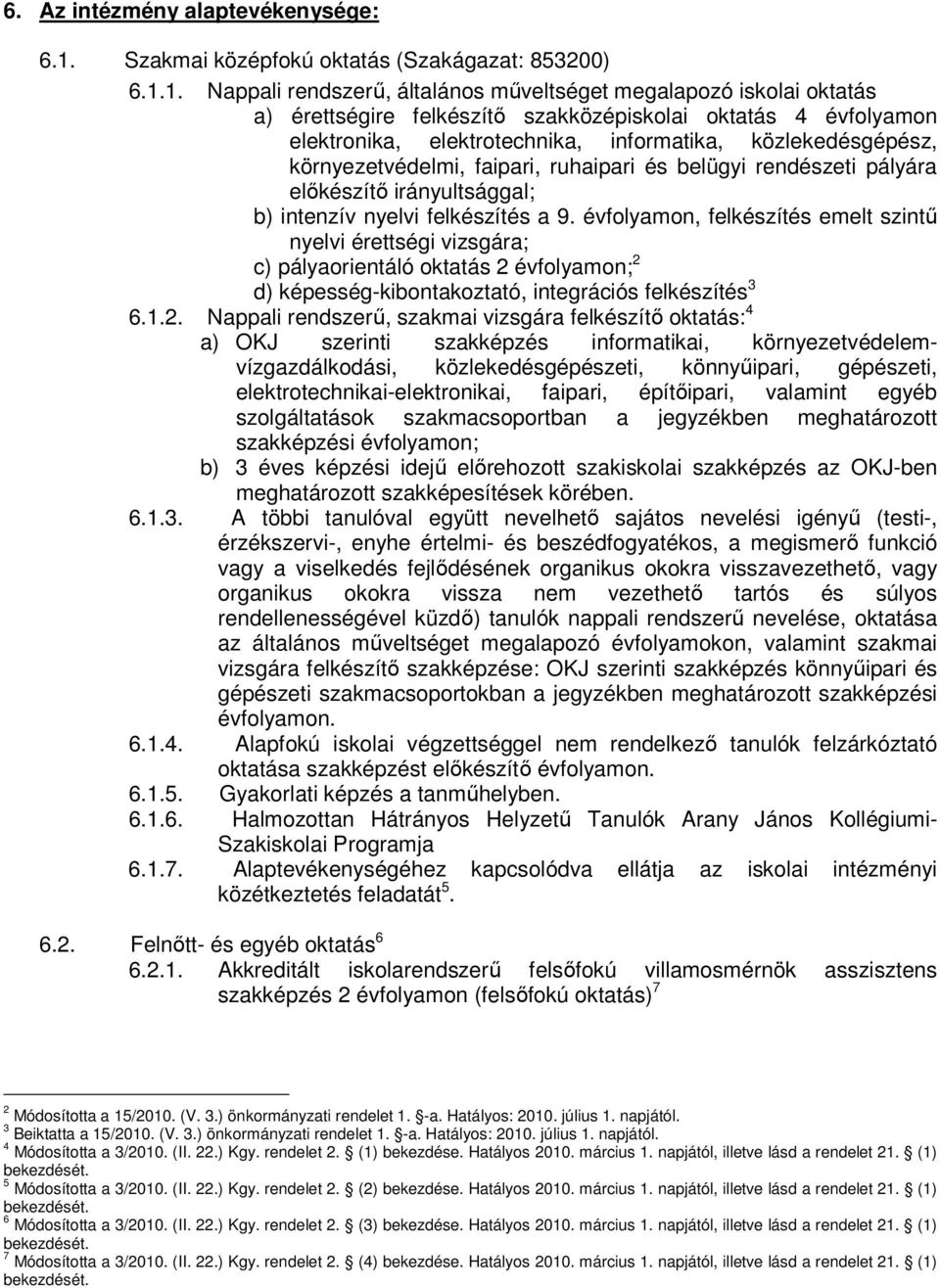 6. Az intézmény alaptevékenysége:

6.1. Szakmai középfokú oktatás (Szakágazat: 853200)

6.1.1. Nappali rendszerű, általános műveltséget megalapozó iskolai oktatás
a) érettségire felkészítő szakközépiskolai oktatás 4 évfolyamon elektronika, elektrotechnika, informatika, közlekedésgépész, környezetvédelmi, faipari, ruhaipari és belügyi rendészeti pályára előkészítő irányultsággal;
b) intenzív nyelvi felkészítés a 9. évfolyamon, felkészítés emelt szintű nyelvi érettségi vizsgára;
c) pályaorientáló oktatás 2 évfolyamon;$^2$
d) képesség-kibontakoztató, integrációs felkészítés$^3$

6.1.2. Nappali rendszerű, szakmai vizsgára felkészítő oktatás:$^4$
a) OKJ szerinti szakképzés informatikai, környezetvédelem-vízgazdálkodási, közlekedésgépészeti, könnyűipari, gépészeti, elektrotechnikai-elektronikai, faipari, építőipari, valamint egyéb szolgáltatások szakmacsoportban a jegyzékben meghatározott szakképzési évfolyamon;
b) 3 éves képzési idejű előrehozott szakiskolai szakképzés az OKJ-ben meghatározott szakképesítések körében.

6.1.3. A többi tanulóval együtt nevelhető sajátos nevelési igényű (testi-, érzékszervi-, enyhe értelmi- és beszédfogyatékos, a megismerő funkció vagy a viselkedés fejlődésének organikus okokra visszavezethető, vagy organikus okokra vissza nem vezethető tartós és súlyos rendellenességével küzdő) tanulók nappali rendszerű nevelése, oktatása az általános műveltséget megalapozó évfolyamokon, valamint szakmai vizsgára felkészítő szakképzése: OKJ szerinti szakképzés könnyűipari és gépészeti szakmacsoportokban a jegyzékben meghatározott szakképzési évfolyamon.

6.1.4. Alapfokú iskolai végzettséggel nem rendelkező tanulók felzárkóztató oktatása szakképzést előkészítő évfolyamon.

6.1.5. Gyakorlati képzés a tanműhelyben.

6.1.6. Halmozottan Hátrányos Helyzetű Tanulók Arany János Kollégiumi-Szakiskolai Programja

6.1.7. Alaptevékenységéhez kapcsolódva ellátja az iskolai intézményi közétkeztetés feladatát$^5$.

6.2. Felnőtt- és egyéb oktatás$^6$

6.2.1. Akkreditált iskolarendszerű felsőfokú villamosmérnök asszisztens szakképzés 2 évfolyamon (felsőfokú oktatás)$^7$

$^2$ Módosította a 15/2010. (V. 3.) önkormányzati rendelet 1. §-a. Hatályos: 2010. július 1. napjától.
$^3$ Beiktatta a 15/2010. (V. 3.) önkormányzati rendelet 1. §-a. Hatályos: 2010. július 1. napjától.
$^4$ Módosította a 3/2010. (II. 22.) Kgy. rendelet 2. § (1) bekezdése. Hatályos 2010. március 1. napjától, illetve lásd a rendelet 21. § (1) bekezdését.
$^5$ Módosította a 3/2010. (II. 22.) Kgy. rendelet 2. § (2) bekezdése. Hatályos 2010. március 1. napjától, illetve lásd a rendelet 21. § (1) bekezdését.
$^6$ Módosította a 3/2010. (II. 22.) Kgy. rendelet 2. § (3) bekezdése. Hatályos 2010. március 1. napjától, illetve lásd a rendelet 21. § (1) bekezdését.
$^7$ Módosította a 3/2010. (II. 22.) Kgy. rendelet 2. § (4) bekezdése. Hatályos 2010. március 1. napjától, illetve lásd a rendelet 21. § (1) bekezdését.